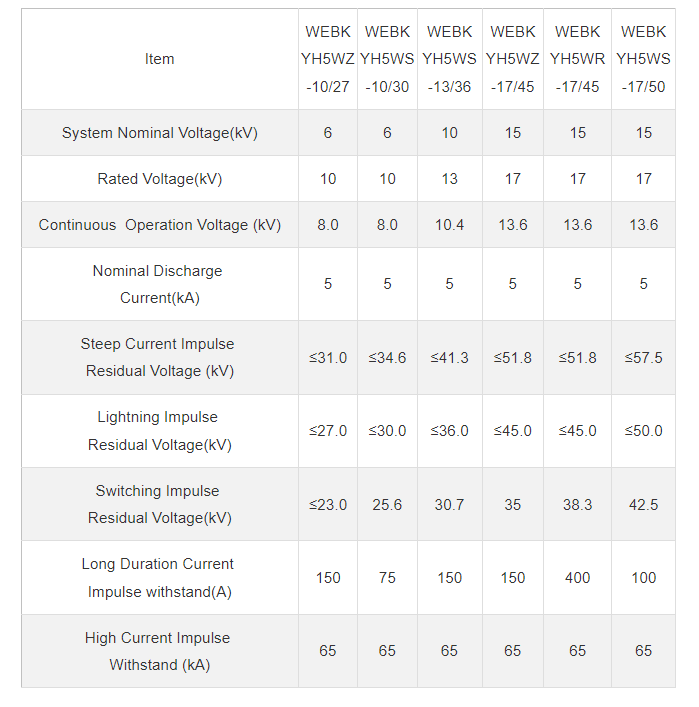 | Item | WEBK YH5WZ -10/27 | WEBK YH5WS -10/30 | WEBK YH5WS -13/36 | WEBK YH5WZ -17/45 | WEBK YH5WR -17/45 | WEBK YH5WS -17/50 |
|---|---|---|---|---|---|---|
| System Nominal Voltage(kV) | 6 | 6 | 10 | 15 | 15 | 15 |
| Rated Voltage(kV) | 10 | 10 | 13 | 17 | 17 | 17 |
| Continuous Operation Voltage (kV) | 8.0 | 8.0 | 10.4 | 13.6 | 13.6 | 13.6 |
| Nominal Discharge Current(kA) | 5 | 5 | 5 | 5 | 5 | 5 |
| Steep Current Impulse Residual Voltage (kV) | ≤31.0 | ≤34.6 | ≤41.3 | ≤51.8 | ≤51.8 | ≤57.5 |
| Lightning Impulse Residual Voltage(kV) | ≤27.0 | ≤30.0 | ≤36.0 | ≤45.0 | ≤45.0 | ≤50.0 |
| Switching Impulse Residual Voltage(kV) | ≤23.0 | 25.6 | 30.7 | 35 | 38.3 | 42.5 |
| Long Duration Current Impulse withstand(A) | 150 | 75 | 150 | 150 | 400 | 100 |
| High Current Impulse Withstand (kA) | 65 | 65 | 65 | 65 | 65 | 65 |